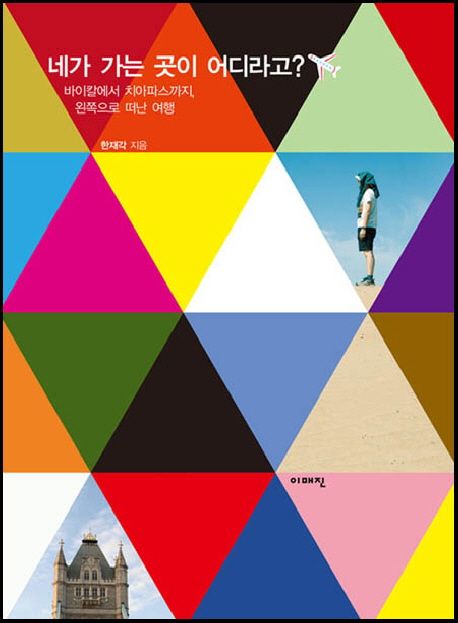 네가 가는 곳이 어디라고?
바이칼에서 치아파스까지,
왼쪽으로 떠난 여행

한재각 지음

이매진